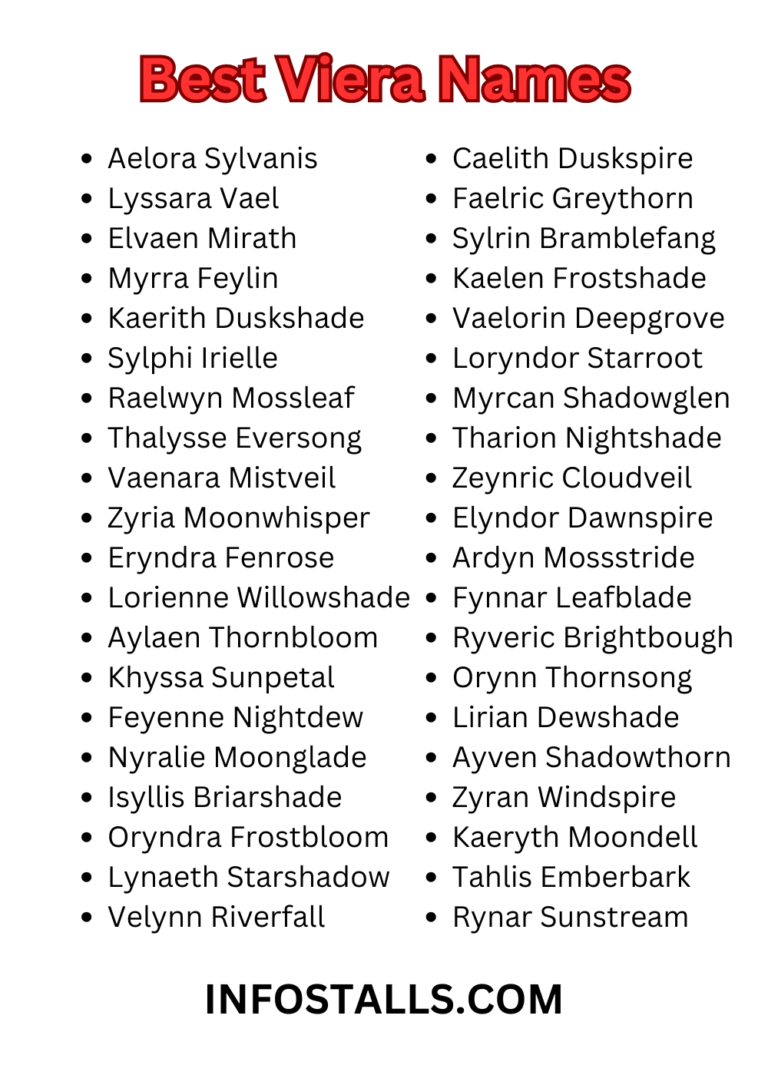 Best Viera Names

- Aelora Sylvanis
- Lyssara Vael
- Elvaen Mirath
- Myrra Feylin
- Kaerith Duskshade
- Sylphi Irielle
- Raelwyn Mossleaf
- Thalysse Eversong
- Vaenara Mistveil
- Zyria Moonwhisper
- Eryndra Fenrose
- Lorienne Willowshade
- Aylaen Thornbloom
- Khyssa Sunpetal
- Feyenne Nightdew
- Nyralie Moonglade
- Isyllis Briarshade
- Oryndra Frostbloom
- Lynaeth Starshadow
- Velynn Riverfall

- Caelith Duskspire
- Faelric Greythorn
- Sylrin Bramblefang
- Kaelen Frostshade
- Vaelorin Deepgrove
- Loryndor Starroot
- Myrcan Shadowglen
- Tharion Nightshade
- Zeynric Cloudveil
- Elyndor Dawnspire
- Ardyn Mossstride
- Fynnar Leafblade
- Ryveric Brightbough
- Orynn Thornsong
- Lirian Dewshade
- Ayven Shadowthorn
- Zyran Windspire
- Kaeryth Moondell
- Tahlis Emberbark
- Rynar Sunstream

INFOSTALLS.COM